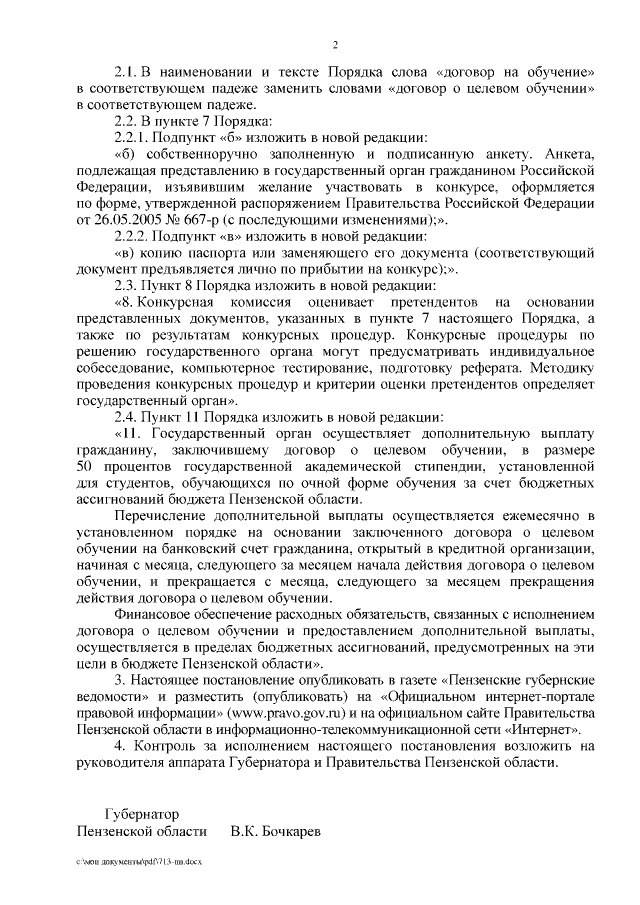 2

2.1. В наименовании и тексте Порядка слова «договор на обучение» в соответствующем падеже заменить словами «договор о целевом обучении» в соответствующем падеже.

2.2. В пункте 7 Порядка:

2.2.1. Подпункт «б» изложить в новой редакции:

«б) собственноручно заполненную и подписанную анкету. Анкета, подлежащая представлению в государственный орган гражданином Российской Федерации, изъявившим желание участвовать в конкурсе, оформляется по форме, утвержденной распоряжением Правительства Российской Федерации от 26.05.2005 № 667-р (с последующими изменениями);».

2.2.2. Подпункт «в» изложить в новой редакции:

«в) копию паспорта или заменяющего его документа (соответствующий документ предъявляется лично по прибытии на конкурс);».

2.3. Пункт 8 Порядка изложить в новой редакции:

«8. Конкурсная комиссия оценивает претендентов на основании представленных документов, указанных в пункте 7 настоящего Порядка, а также по результатам конкурсных процедур. Конкурсные процедуры по решению государственного органа могут предусматривать индивидуальное собеседование, компьютерное тестирование, подготовку реферата. Методику проведения конкурсных процедур и критерии оценки претендентов определяет государственный орган».

2.4. Пункт 11 Порядка изложить в новой редакции:

«11. Государственный орган осуществляет дополнительную выплату гражданину, заключившему договор о целевом обучении, в размере 50 процентов государственной академической стипендии, установленной для студентов, обучающихся по очной форме обучения за счет бюджетных ассигнований бюджета Пензенской области.

Перечисление дополнительной выплаты осуществляется ежемесячно в установленном порядке на основании заключенного договора о целевом обучении на банковский счет гражданина, открытый в кредитной организации, начиная с месяца, следующего за месяцем начала действия договора о целевом обучении, и прекращается с месяца, следующего за месяцем прекращения действия договора о целевом обучении.

Финансовое обеспечение расходных обязательств, связанных с исполнением договора о целевом обучении и предоставлением дополнительной выплаты, осуществляется в пределах бюджетных ассигнований, предусмотренных на эти цели в бюджете Пензенской области».

3. Настоящее постановление опубликовать в газете «Пензенские губернские ведомости» и разместить (опубликовать) на «Официальном интернет-портале правовой информации» (www.pravo.gov.ru) и на официальном сайте Правительства Пензенской области в информационно-телекоммуникационной сети «Интернет».

4. Контроль за исполнением настоящего постановления возложить на руководителя аппарата Губернатора и Правительства Пензенской области.

Губернатор
Пензенской области В.К. Бочкарев

c:\мои документы\pdf\713-пп.docx